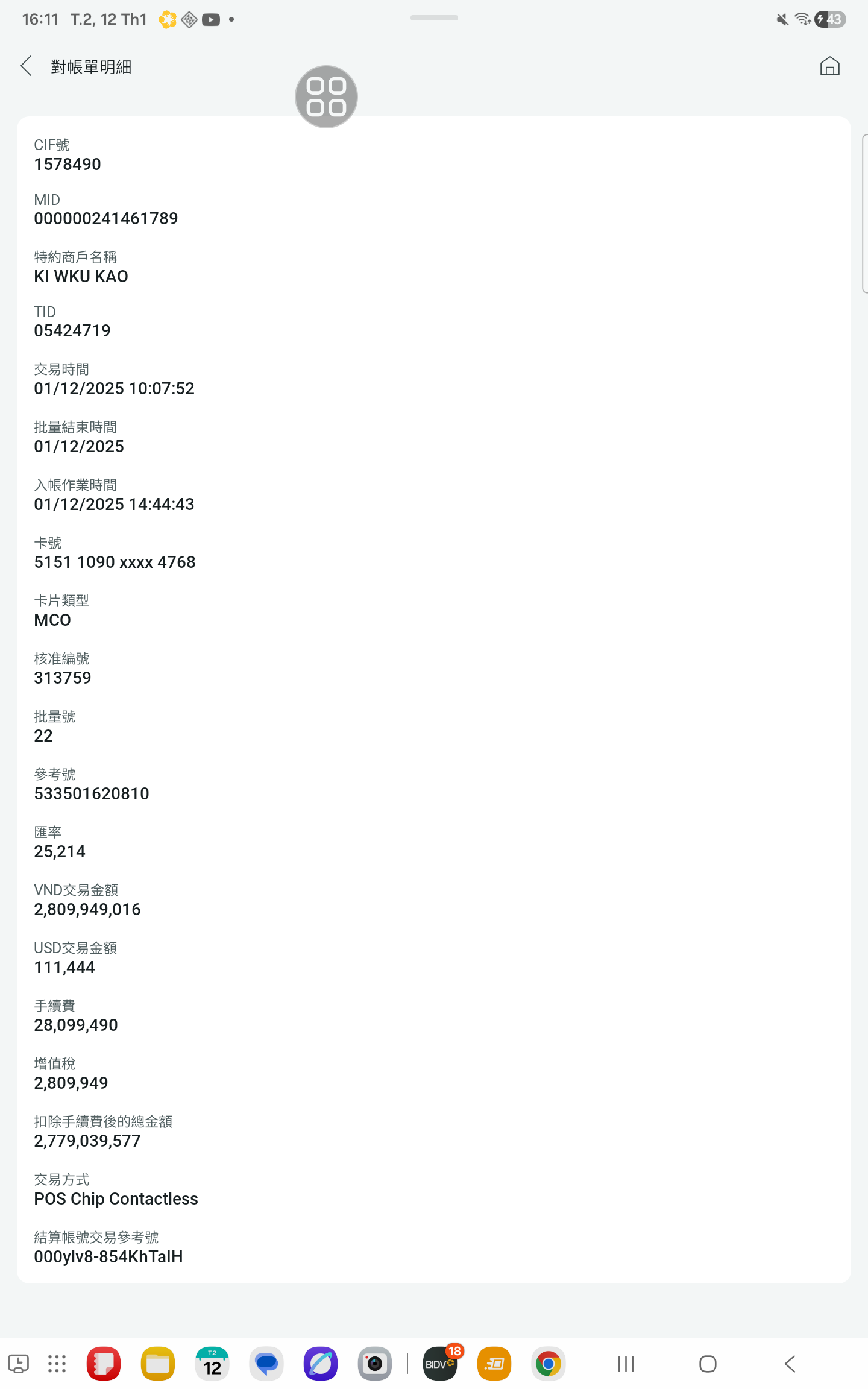 16:11 T.2, 12 Th1

43

對帳單明細

CIF號
1578490

MID
000000241461789

特約商戶名稱
KI WKU KAO

TID
05424719

交易時間
01/12/2025 10:07:52

批量結束時間
01/12/2025

入帳作業時間
01/12/2025 14:44:43

卡號
5151 1090 xxxx 4768

卡片類型
MCO

核准編號
313759

批量號
22

參考號
533501620810

匯率
25,214

VND交易金額
2,809,949,016

USD交易金額
111,444

手續費
28,099,490

增值稅
2,809,949

扣除手續費後的總金額
2,779,039,577

交易方式
POS Chip Contactless

結算帳號交易參考號
000ylv8-854KhTalH

T.2
12
BIDV
18